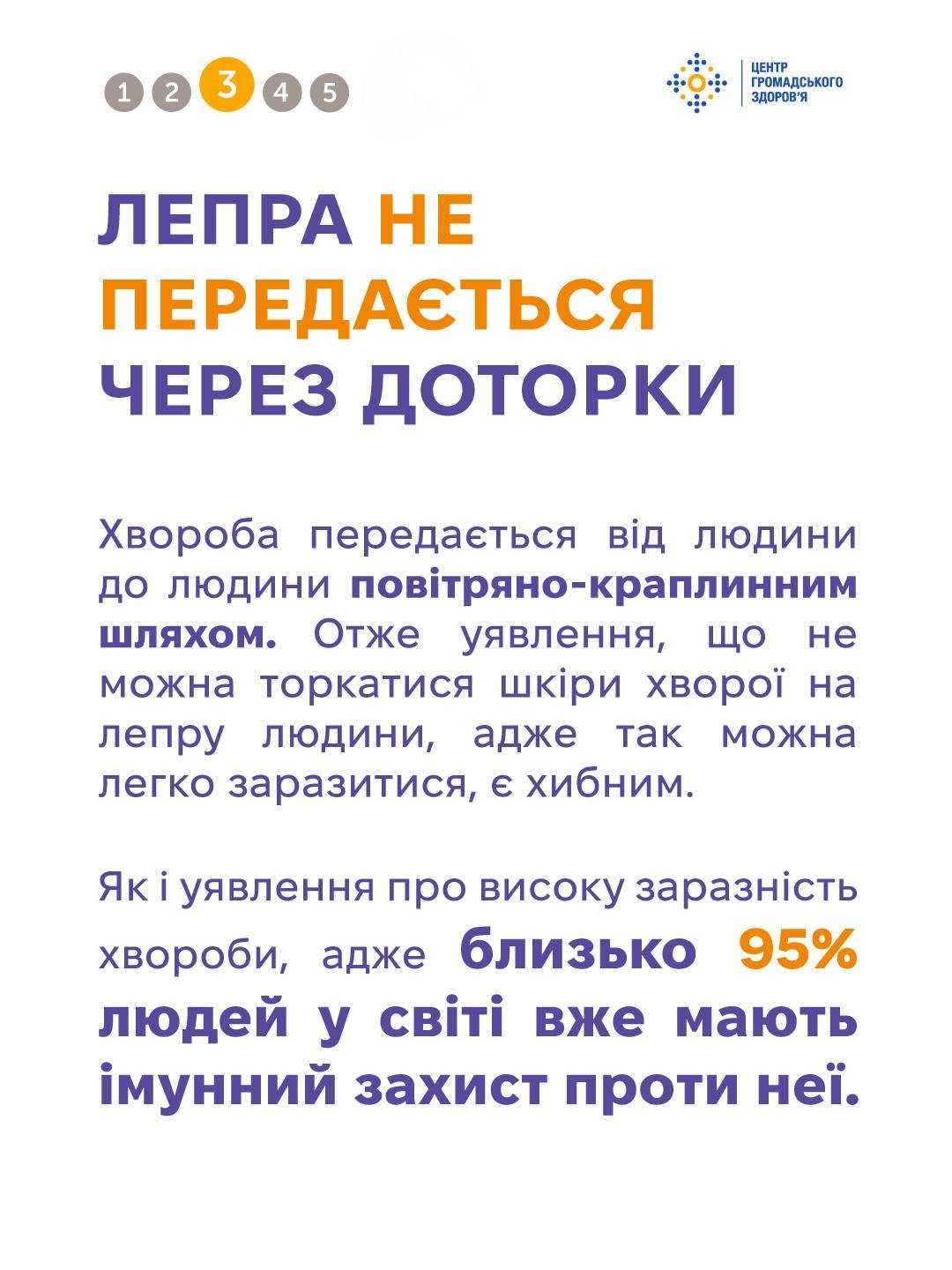 1 2 3 4 5

ЦЕНТР
ГРОМАДСЬКОГО
ЗДОРОВ'Я

ЛЕПРА НЕ ПЕРЕДАЄТЬСЯ ЧЕРЕЗ ДОТОРКИ

Хвороба передається від людини до людини повітряно-краплинним шляхом. Отже уявлення, що не можна торкатися шкіри хворої на лепру людини, адже так можна легко заразитися, є хибним.

Як і уявлення про високу заразність хвороби, адже близько 95% людей у світі вже мають імунний захист проти неї.